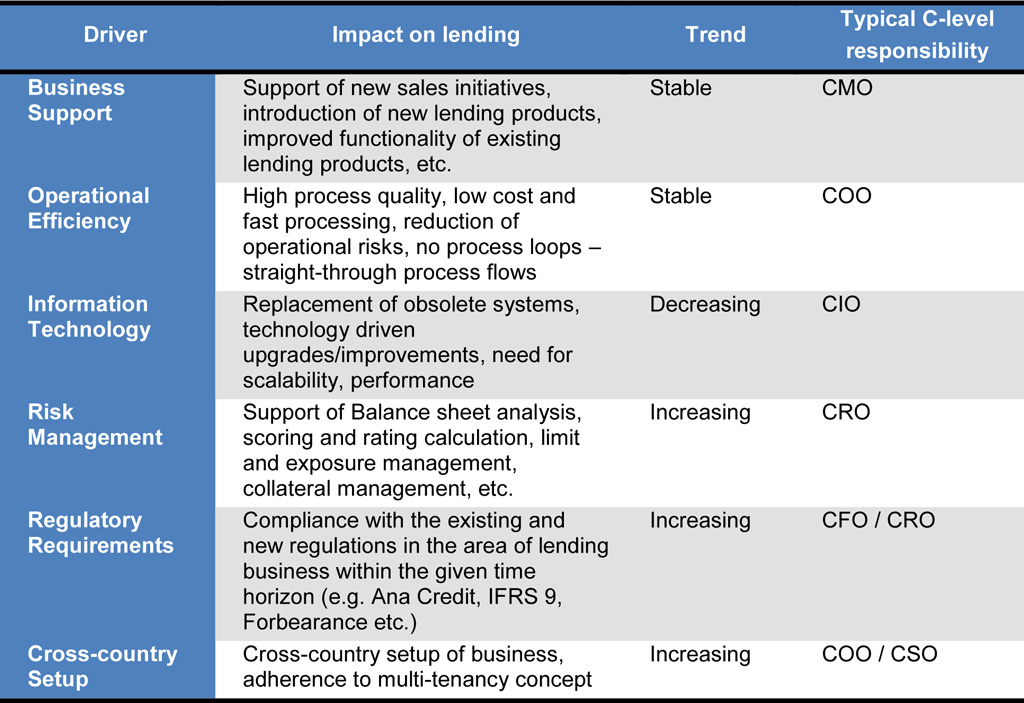 | Driver | Impact on lending | Trend | Typical C-level responsibility |
|---|---|---|---|
| Business Support | Support of new sales initiatives, introduction of new lending products, improved functionality of existing lending products, etc. | Stable | CMO |
| Operational Efficiency | High process quality, low cost and fast processing, reduction of operational risks, no process loops – straight-through process flows | Stable | COO |
| Information Technology | Replacement of obsolete systems, technology driven upgrades/improvements, need for scalability, performance | Decreasing | CIO |
| Risk Management | Support of Balance sheet analysis, scoring and rating calculation, limit and exposure management, collateral management, etc. | Increasing | CRO |
| Regulatory Requirements | Compliance with the existing and new regulations in the area of lending business within the given time horizon (e.g. Ana Credit, IFRS 9, Forbearance etc.) | Increasing | CFO / CRO |
| Cross-country Setup | Cross-country setup of business, adherence to multi-tenancy concept | Increasing | COO / CSO |